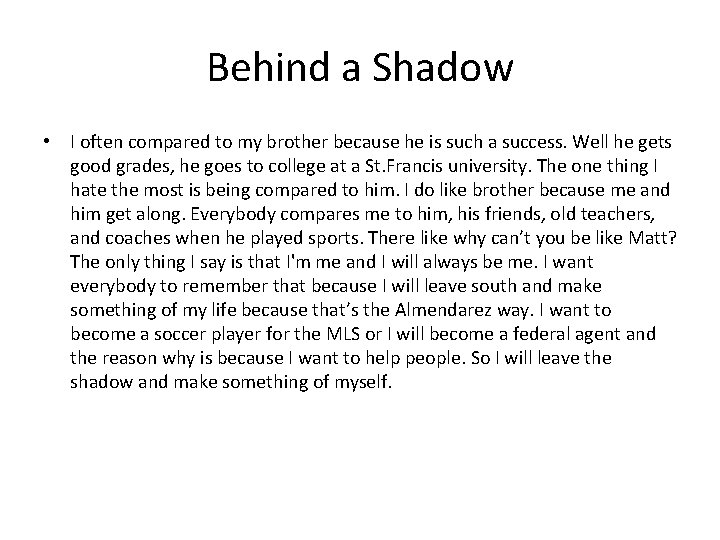 Behind a Shadow

• I often compared to my brother because he is such a success. Well he gets good grades, he goes to college at a St.Francis university. The one thing I hate the most is being compared to him. I do like brother because me and him get along. Everybody compares me to him, his friends, old teachers, and coaches when he played sports. There like why can't you be like Matt? The only thing I say is that I'm me and I will always be me. I want everybody to remember that because I will leave south and make something of my life because that's the Almendarez way. I want to become a soccer player for the MLS or I will become a federal agent and the reason why is because I want to help people. So I will leave the shadow and make something of myself.